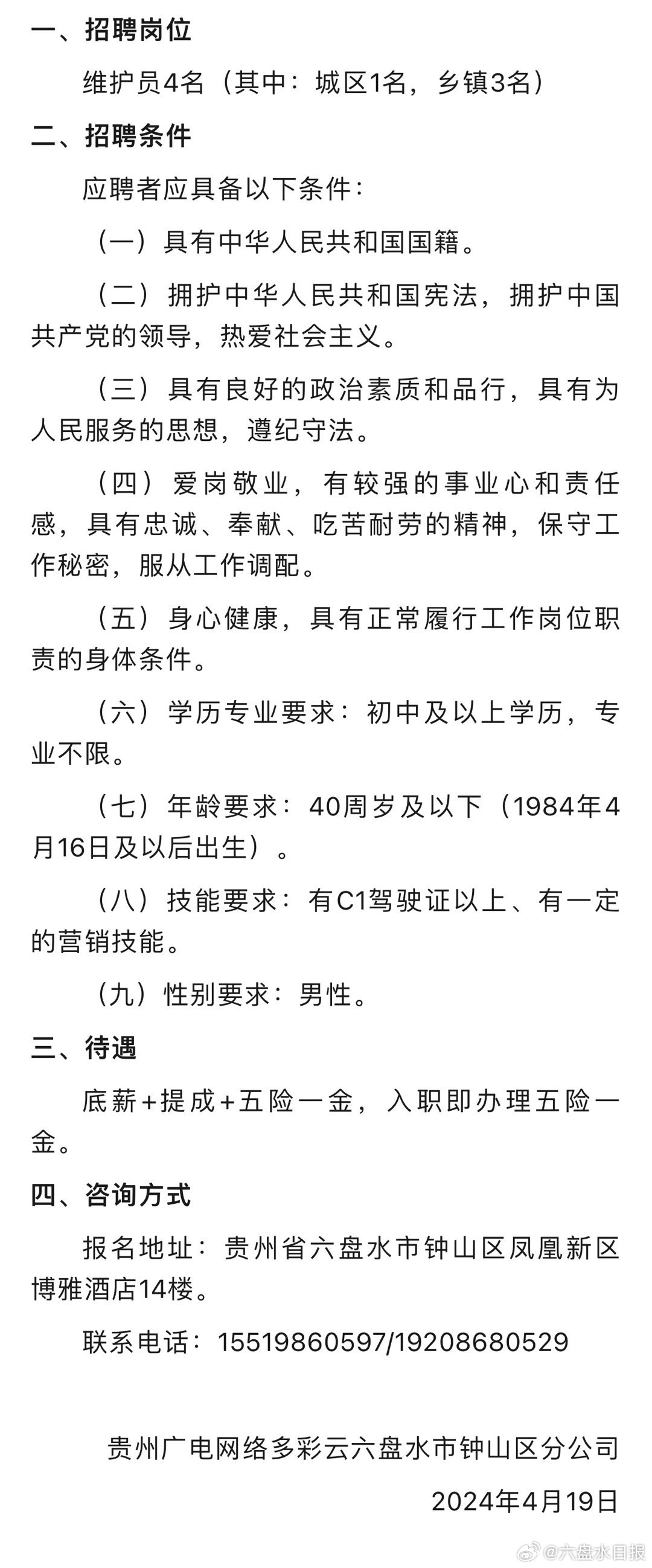 一、招聘岗位

维护员4名（其中：城区1名，乡镇3名）

二、招聘条件

应聘者应具备以下条件：

（一）具有中华人民共和国国籍。

（二）拥护中华人民共和国宪法，拥护中国共产党的领导，热爱社会主义。

（三）具有良好的政治素质和品行，具有为人民服务的思想，遵纪守法。

（四）爱岗敬业，有较强的事业心和责任感，具有忠诚、奉献、吃苦耐劳的精神，保守工作秘密，服从工作调配。

（五）身心健康，具有正常履行工作岗位职责的身体条件。

（六）学历专业要求：初中及以上学历，专业不限。

（七）年龄要求：40周岁及以下（1984年4月16日及以后出生）。

（八）技能要求：有C1驾驶证以上、有一定的营销技能。

（九）性别要求：男性。

三、待遇

底薪+提成+五险一金，入职即办理五险一金。

四、咨询方式

报名地址：贵州省六盘水市钟山区凤凰新区博雅酒店14楼。

联系电话：15519860597/19208680529

贵州广电网络多彩云六盘水市钟山区分公司

2024年4月19日

@六盘水日报